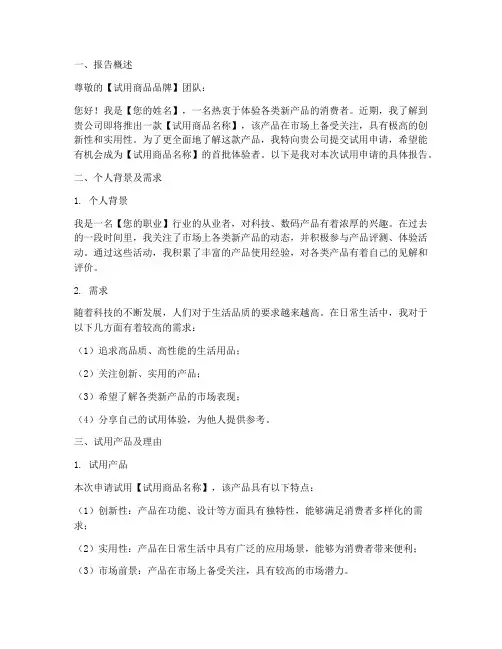 一、报告概述

尊敬的【试用商品品牌】团队：

您好！我是【您的姓名】，一名热衷于体验各类新产品的消费者。近期，我了解到贵公司即将推出一款【试用商品名称】，该产品在市场上备受关注，具有极高的创新性和实用性。为了更全面地了解这款产品，我特向贵公司提交试用申请，希望能有机会成为【试用商品名称】的首批体验者。以下是我对本次试用申请的具体报告。

二、个人背景及需求

1. 个人背景

我是一名【您的职业】行业的从业者，对科技、数码产品有着浓厚的兴趣。在过去的一段时间里，我关注了市场上各类新产品的动态，并积极参与产品评测、体验活动。通过这些活动，我积累了丰富的产品使用经验，对各类产品有着自己的见解和评价。

2. 需求

随着科技的不断发展，人们对于生活品质的要求越来越高。在日常生活中，我对于以下几方面有着较高的需求：

（1）追求高品质、高性能的生活用品；

（2）关注创新、实用的产品；

（3）希望了解各类新产品的市场表现；

（4）分享自己的试用体验，为他人提供参考。

三、试用产品及理由

1. 试用产品

本次申请试用【试用商品名称】，该产品具有以下特点：

（1）创新性：产品在功能、设计等方面具有独特性，能够满足消费者多样化的需求；

（2）实用性：产品在日常生活中具有广泛的应用场景，能够为消费者带来便利；

（3）市场前景：产品在市场上备受关注，具有较高的市场潜力。